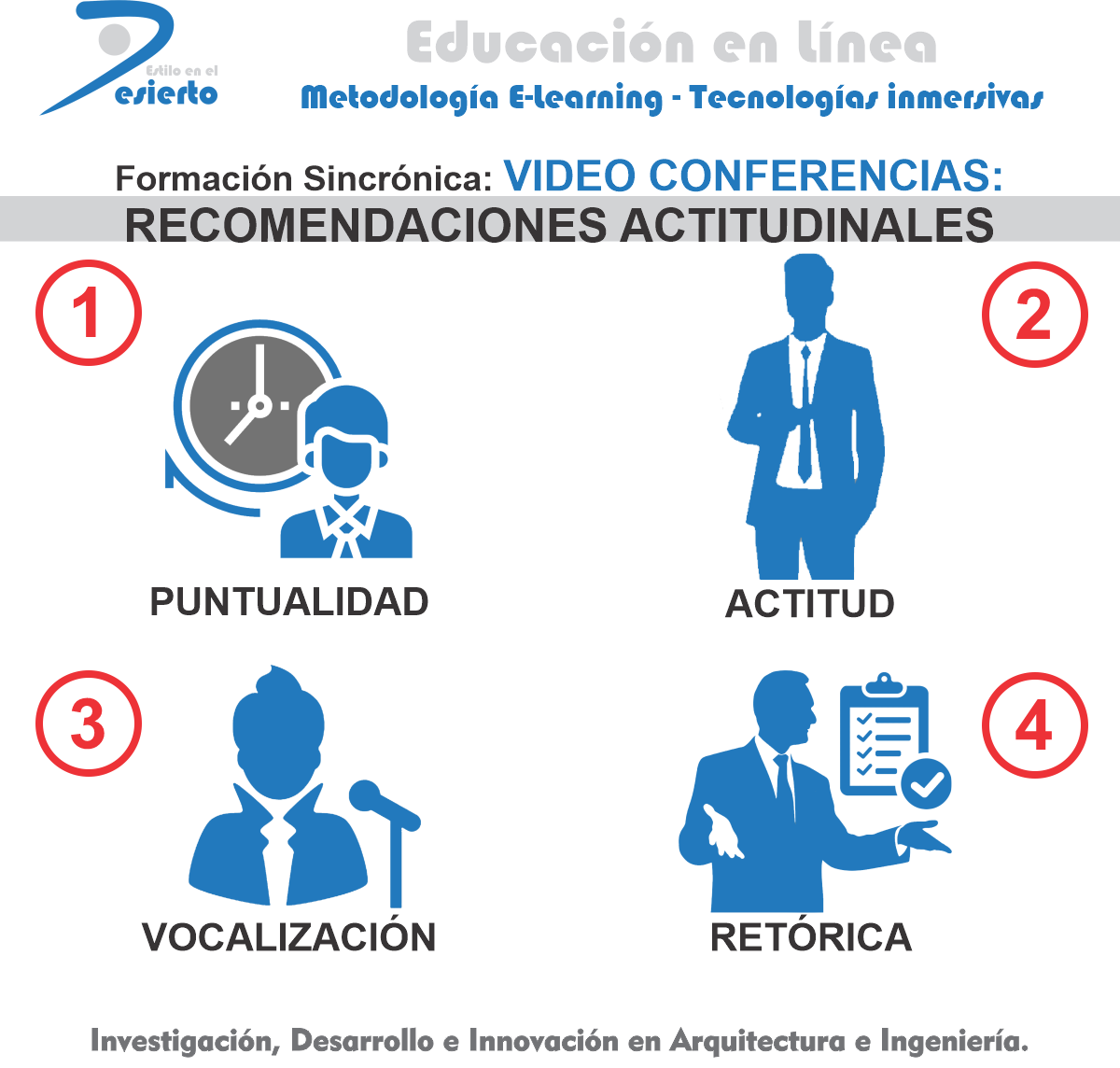 Estilo en el
Desierto

Educación en línea
Metodología E-learning - Tecnologías inmersivas

Formación Sincrónica: VIDEO CONFERENCIAS:
RECOMENDACIONES ACTITUDINALES

1
PUNTUALIDAD

2
ACTITUD

3
VOCALIZACIÓN

4
RETÓRICA

Investigación, Desarrollo e Innovación en Arquitectura e Ingeniería.